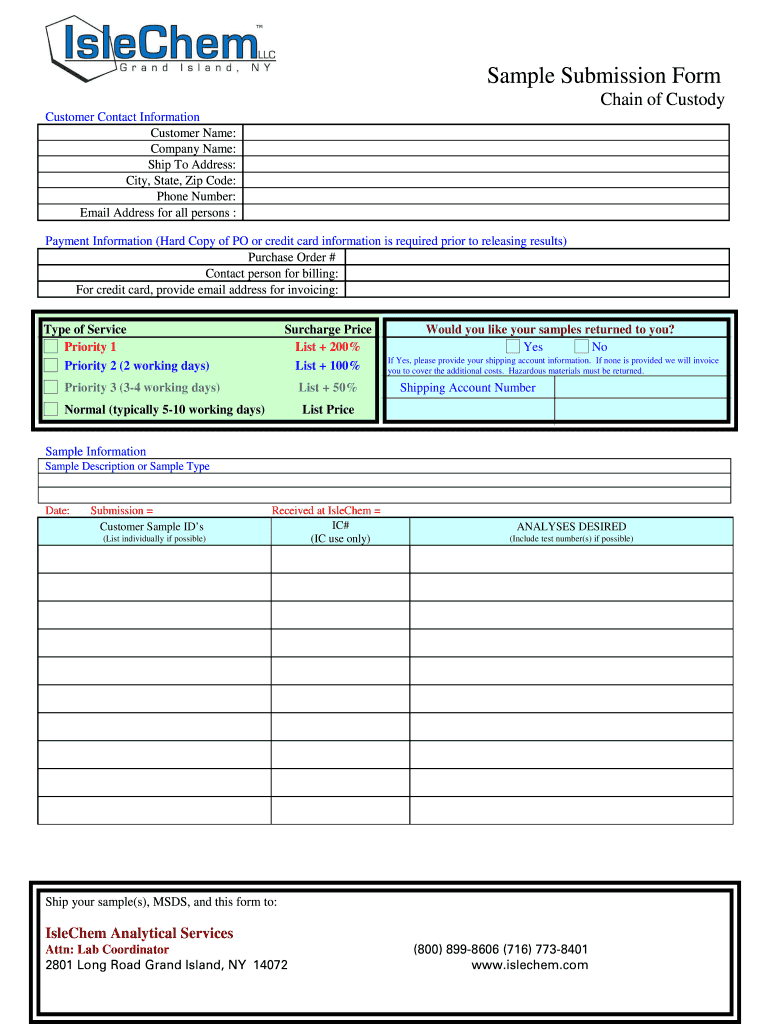 IsleChem™ LLC
Grand Island, NY

Sample Submission Form
Chain of Custody

Customer Contact Information

| Customer Name: | |
|---|---|
| Company Name: | |
| Ship To Address: | |
| City, State, Zip Code: | |
| Phone Number: | |
| Email Address for all persons : | |

Payment Information (Hard Copy of PO or credit card information is required prior to releasing results)

| Purchase Order # | |
|---|---|
| Contact person for billing: | |
| For credit card, provide email address for invoicing: | |

| Type of Service | Surcharge Price |
|---|---|
| Priority 1 | List + 200% |
| Priority 2 (2 working days) | List + 100% |
| Priority 3 (3-4 working days) | List + 50% |
| Normal (typically 5-10 working days) | List Price |

Would you like your samples returned to you?
Yes No
If Yes, please provide your shipping account information. If none is provided we will invoice you to cover the additional costs. Hazardous materials must be returned.
Shipping Account Number

Sample Information
Sample Description or Sample Type

Date: Submission = Received at IsleChem =

| Customer Sample ID's (List individually if possible) | IC# (IC use only) | ANALYSES DESIRED (Include test number(s) if possible) |
|---|---|---|
| | | |
| | | |
| | | |
| | | |
| | | |
| | | |
| | | |
| | | |
| | | |
| | | |

Ship your sample(s), MSDS, and this form to:

IsleChem Analytical Services
Attn: Lab Coordinator
2801 Long Road Grand Island, NY 14072

(800) 899-8606 (716) 773-8401
www.islechem.com